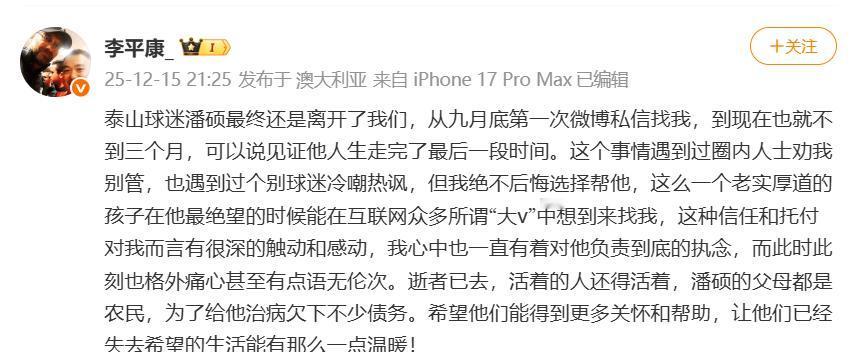 李平康_ I

+关注

25-12-15 21:25 发布于 澳大利亚 来自 iPhone 17 Pro Max 已编辑

泰山球迷潘硕最终还是离开了我们，从九月底第一次微博私信找我，到现在也就不到三个月，可以说见证他人生走完了最后一段时间。这个事情遇到过圈内人士劝我别管，也遇到过个别球迷冷嘲热讽，但我绝不后悔选择帮他，这么一个老实厚道的孩子在他最绝望的时候能在互联网众多所谓“大v”中想到来找我，这种信任和托付对我而言有很深的触动和感动，我心中也一直有着对他负责到底的执念，而此时此刻也格外痛心甚至有点语无伦次。逝者已去，活着的人还得活着，潘硕的父母都是农民，为了给他治病欠下不少债务。希望他们能得到更多关怀和帮助，让他们已经失去希望的生活能有那么一点温暖！